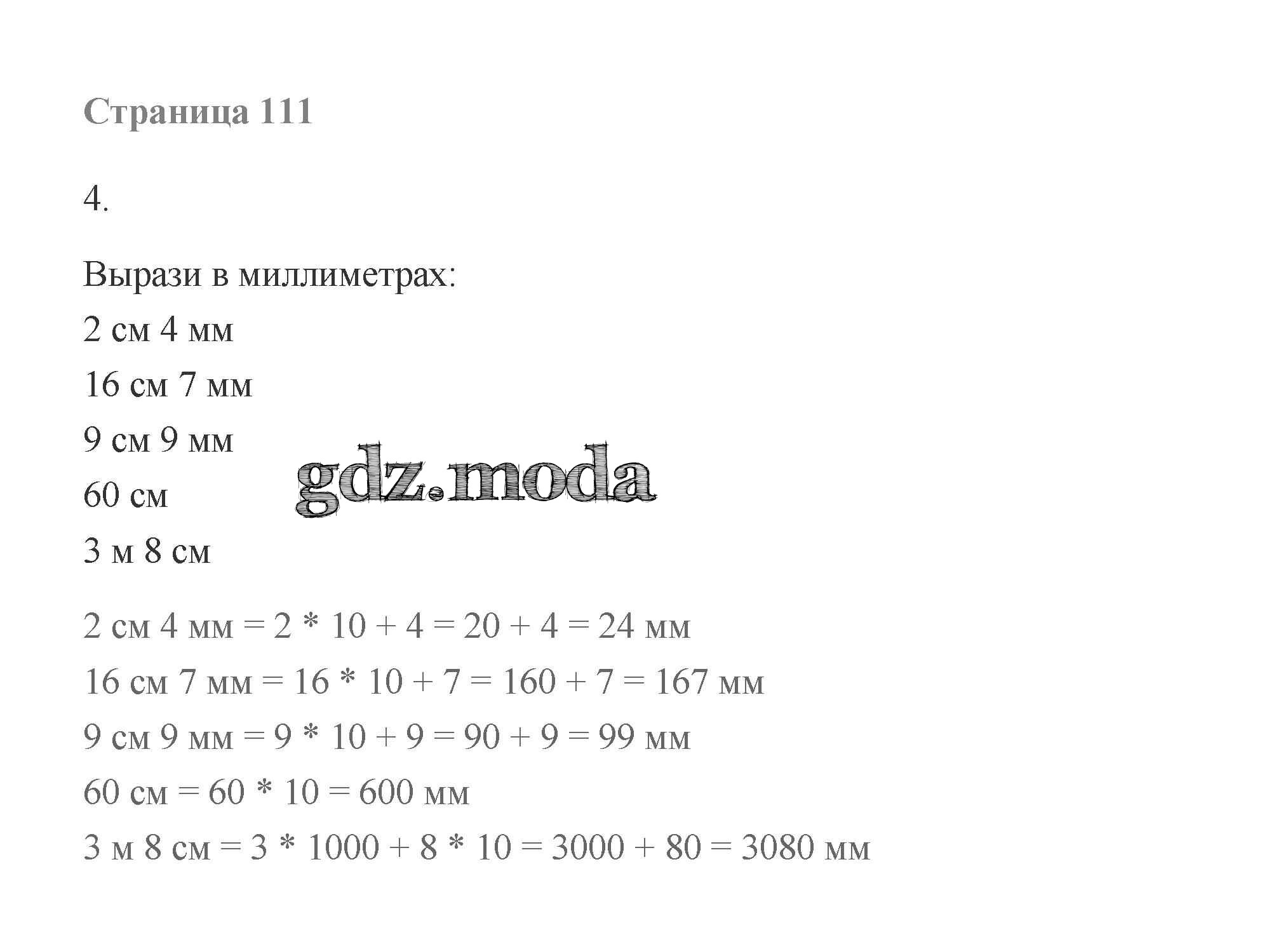 Страница 111

4.

Вырази в миллиметрах:
2 см 4 мм
16 см 7 мм
9 см 9 мм
60 см
3 м 8 см

gdz.moda

2 см 4 мм = 2 * 10 + 4 = 20 + 4 = 24 мм
16 см 7 мм = 16 * 10 + 7 = 160 + 7 = 167 мм
9 см 9 мм = 9 * 10 + 9 = 90 + 9 = 99 мм
60 см = 60 * 10 = 600 мм
3 м 8 см = 3 * 1000 + 8 * 10 = 3000 + 80 = 3080 мм